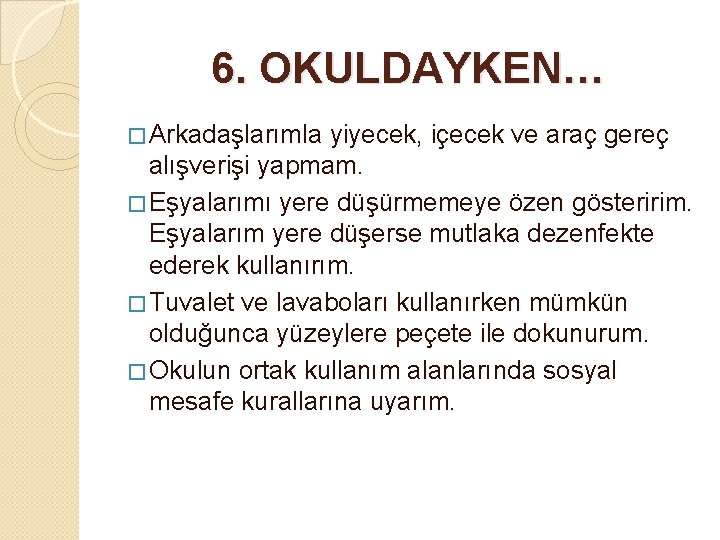 6. OKULDAYKEN…

□ Arkadaşlarımla yiyecek, içecek ve araç gereç alışverişi yapmam.

□ Eşyalarımı yere düşürmemeye özen gösteririm. Eşyalarım yere düşerse mutlaka dezenfekte ederek kullanırım.

□ Tuvalet ve lavaboları kullanırken mümkün olduğunca yüzeylere peçete ile dokunurum.

□ Okulun ortak kullanım alanlarında sosyal mesafe kurallarına uyarım.